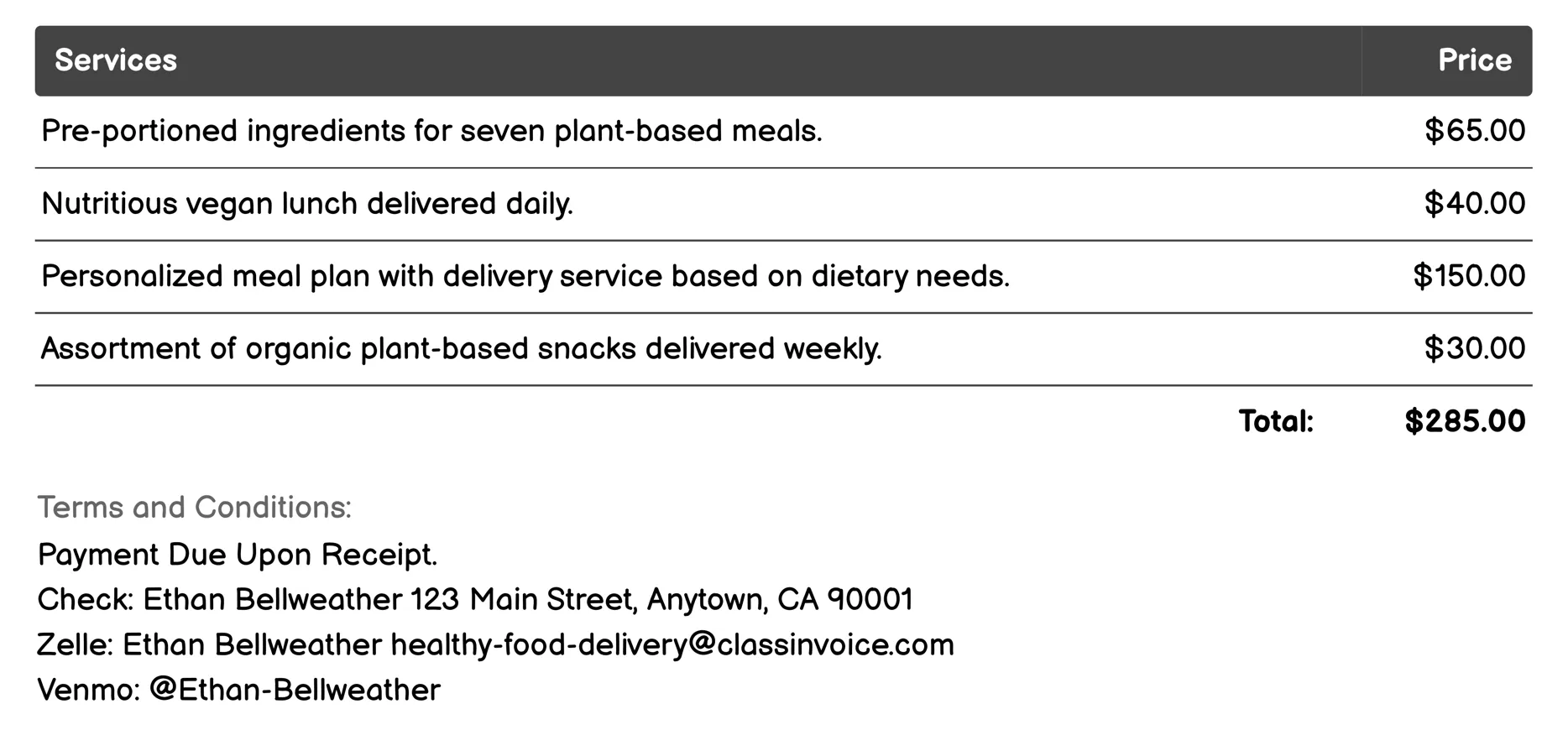 | Services | Price |
|---|---|
| Pre-portioned ingredients for seven plant-based meals. | \$65.00 |
| Nutritious vegan lunch delivered daily. | \$40.00 |
| Personalized meal plan with delivery service based on dietary needs. | \$150.00 |
| Assortment of organic plant-based snacks delivered weekly. | \$30.00 |
| Total: | \$285.00 |

Terms and Conditions:
Payment Due Upon Receipt.
Check: Ethan Bellweather 123 Main Street, Anytown, CA 90001
Zelle: Ethan Bellweather healthy-food-delivery@classinvoice.com
Venmo: @Ethan-Bellweather